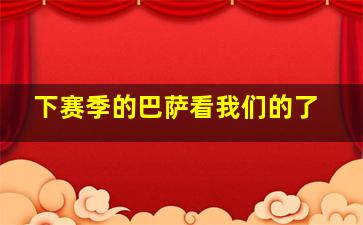 下赛季的巴萨看我们的了